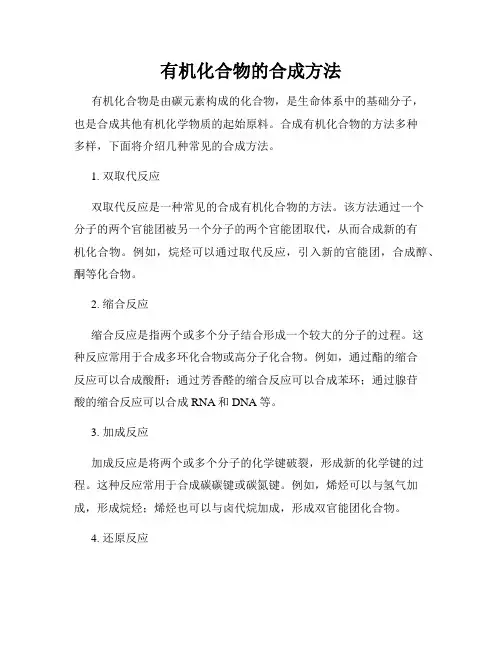 有机化合物的合成方法

有机化合物是由碳元素构成的化合物，是生命体系中的基础分子，也是合成其他有机化学物质的起始原料。合成有机化合物的方法多种多样，下面将介绍几种常见的合成方法。

1. 双取代反应

双取代反应是一种常见的合成有机化合物的方法。该方法通过一个分子的两个官能团被另一个分子的两个官能团取代，从而合成新的有机化合物。例如，烷烃可以通过取代反应，引入新的官能团，合成醇、酮等化合物。

2. 缩合反应

缩合反应是指两个或多个分子结合形成一个较大的分子的过程。这种反应常用于合成多环化合物或高分子化合物。例如，通过酯的缩合反应可以合成酸酐；通过芳香醛的缩合反应可以合成苯环；通过腺苷酸的缩合反应可以合成 RNA 和 DNA 等。

3. 加成反应

加成反应是将两个或多个分子的化学键破裂，形成新的化学键的过程。这种反应常用于合成碳碳键或碳氮键。例如，烯烃可以与氢气加成，形成烷烃；烯烃也可以与卤代烷加成，形成双官能团化合物。

4. 还原反应